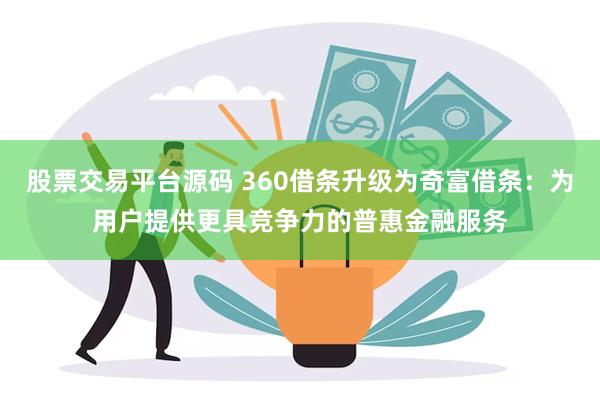 股票交易平台源码 360借条升级为奇富借条：为用户提供更具竞争力的普惠金融服务